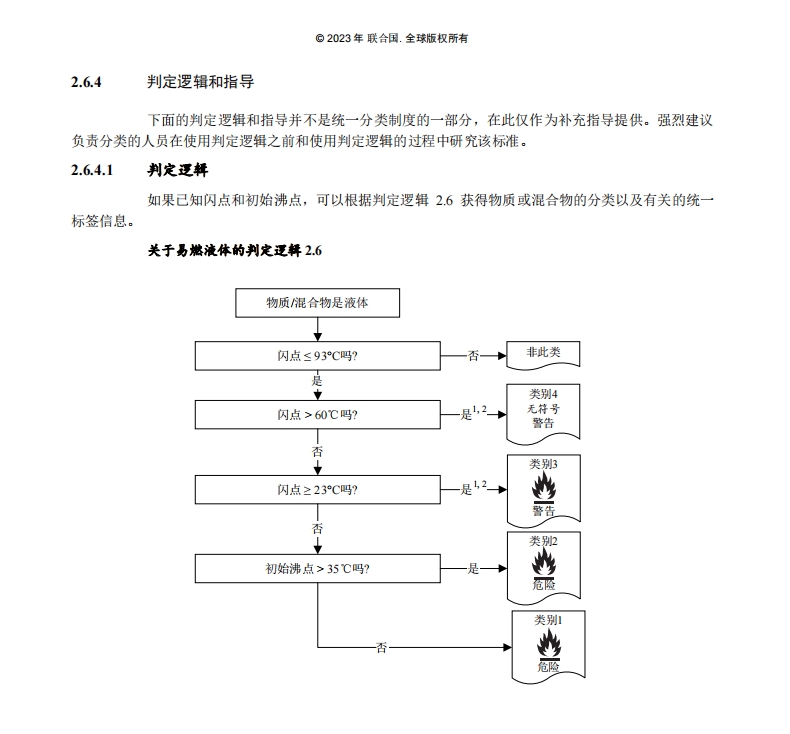 © 2023 年 联合国. 全球版权所有

2.6.4 判定逻辑和指导

下面的判定逻辑和指导并不是统一分类制度的一部分，在此仅作为补充指导提供。强烈建议负责分类的人员在使用判定逻辑之前和使用判定逻辑的过程中研究该标准。

2.6.4.1 判定逻辑

如果已知闪点和初始沸点，可以根据判定逻辑 2.6 获得物质或混合物的分类以及有关的统一标签信息。

关于易燃液体的判定逻辑 2.6

物质/混合物是液体

闪点 ≤ 93°C吗?

否

非此类

是

闪点 > 60℃吗?

是$^{1, 2}$

类别4
无符号
警告

否

闪点 ≥ 23°C吗?

是$^{1, 2}$

类别3
警告

否

初始沸点 > 35℃吗?

是

类别2
危险

否

类别1
危险